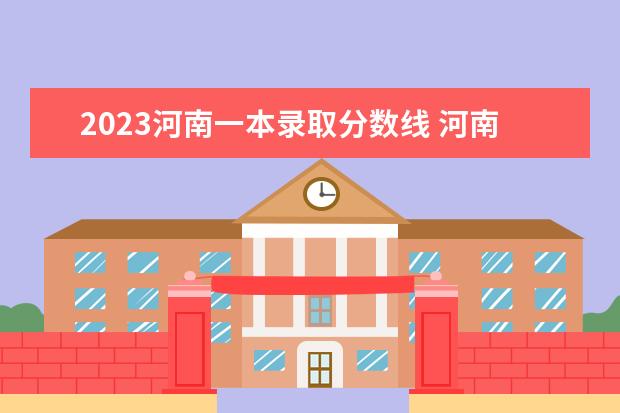 2023河南一本录取分数线 河南